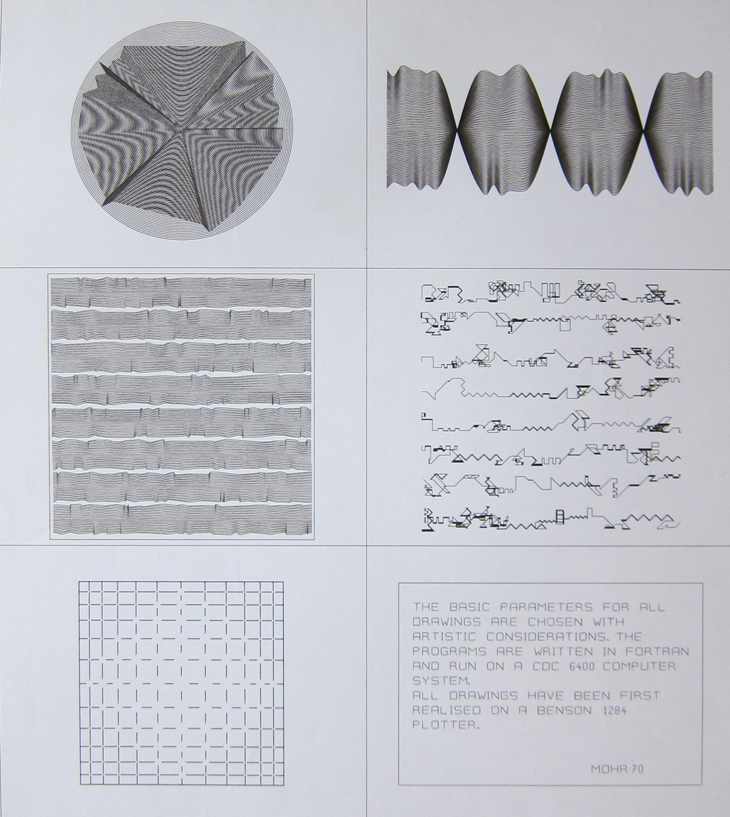 THE BASIC PARAMETERS FOR ALL DRAWINGS ARE CHOSEN WITH ARTISTIC CONSIDERATIONS. THE PROGRAMS ARE WRITTEN IN FORTRAN AND RUN ON A CDC 6400 COMPUTER SYSTEM.
ALL DRAWINGS HAVE BEEN FIRST REALISED ON A BENSON 1284 PLOTTER.

MOHR 70